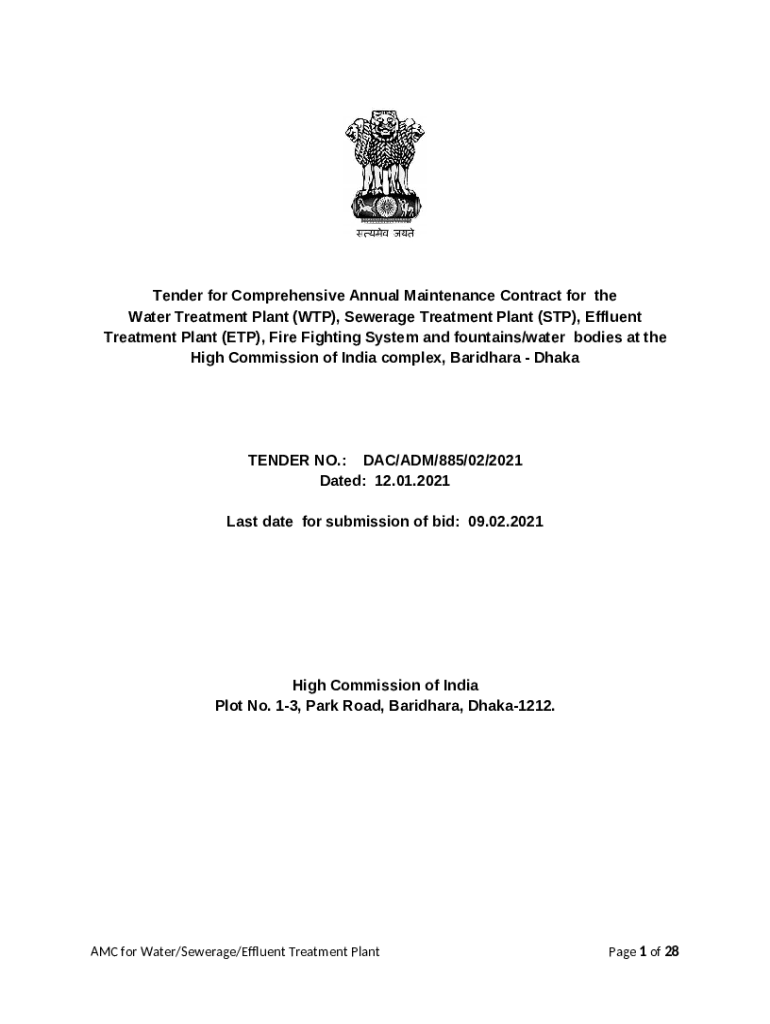 सत्यमेव जयते

Tender for Comprehensive Annual Maintenance Contract for the Water Treatment Plant (WTP), Sewerage Treatment Plant (STP), Effluent Treatment Plant (ETP), Fire Fighting System and fountains/water bodies at the High Commission of India complex, Baridhara - Dhaka

TENDER NO.: DAC/ADM/885/02/2021
Dated: 12.01.2021

Last date for submission of bid: 09.02.2021

High Commission of India
Plot No. 1-3, Park Road, Baridhara, Dhaka-1212.

AMC for Water/Sewerage/Effluent Treatment Plant

Page 1 of 28